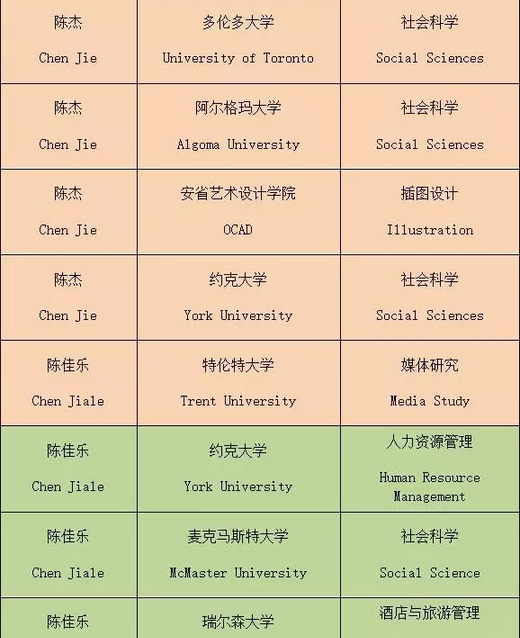 | | | |
|---|---|---|
| 陈杰 Chen Jie | 多伦多大学 University of Toronto | 社会科学 Social Sciences |
| 陈杰 Chen Jie | 阿尔格玛大学 Algoma University | 社会科学 Social Sciences |
| 陈杰 Chen Jie | 安省艺术设计学院 OCAD | 插图设计 Illustration |
| 陈杰 Chen Jie | 约克大学 York University | 社会科学 Social Sciences |
| 陈佳乐 Chen Jiale | 特伦特大学 Trent University | 媒体研究 Media Study |
| 陈佳乐 Chen Jiale | 约克大学 York University | 人力资源管理 Human Resource Management |
| 陈佳乐 Chen Jiale | 麦克马斯特大学 McMaster University | 社会科学 Social Science |
| 陈佳乐 | 瑞尔森大学 | 酒店与旅游管理 |